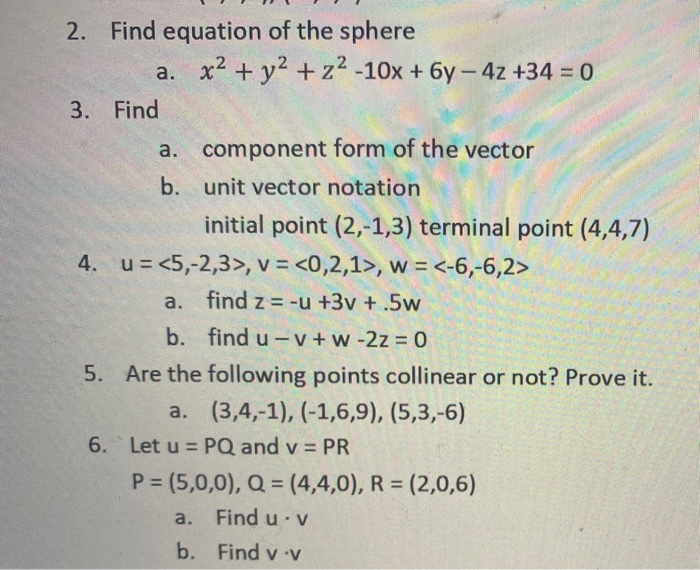 2. Find equation of the sphere

a. $x^2 + y^2 + z^2 - 10x + 6y - 4z + 34 = 0$

3. Find

a. component form of the vector

b. unit vector notation

initial point (2,-1,3) terminal point (4,4,7)

4. u = <5,-2,3>, v = <0,2,1>, w = <-6,-6,2>

a. find z = -u +3v + .5w

b. find u – v + w -2z = 0

5. Are the following points collinear or not? Prove it.

a. (3,4,-1), (-1,6,9), (5,3,-6)

6. Let u = PQ and v = PR

P = (5,0,0), Q = (4,4,0), R = (2,0,6)

a. Find u · v

b. Find v ·v